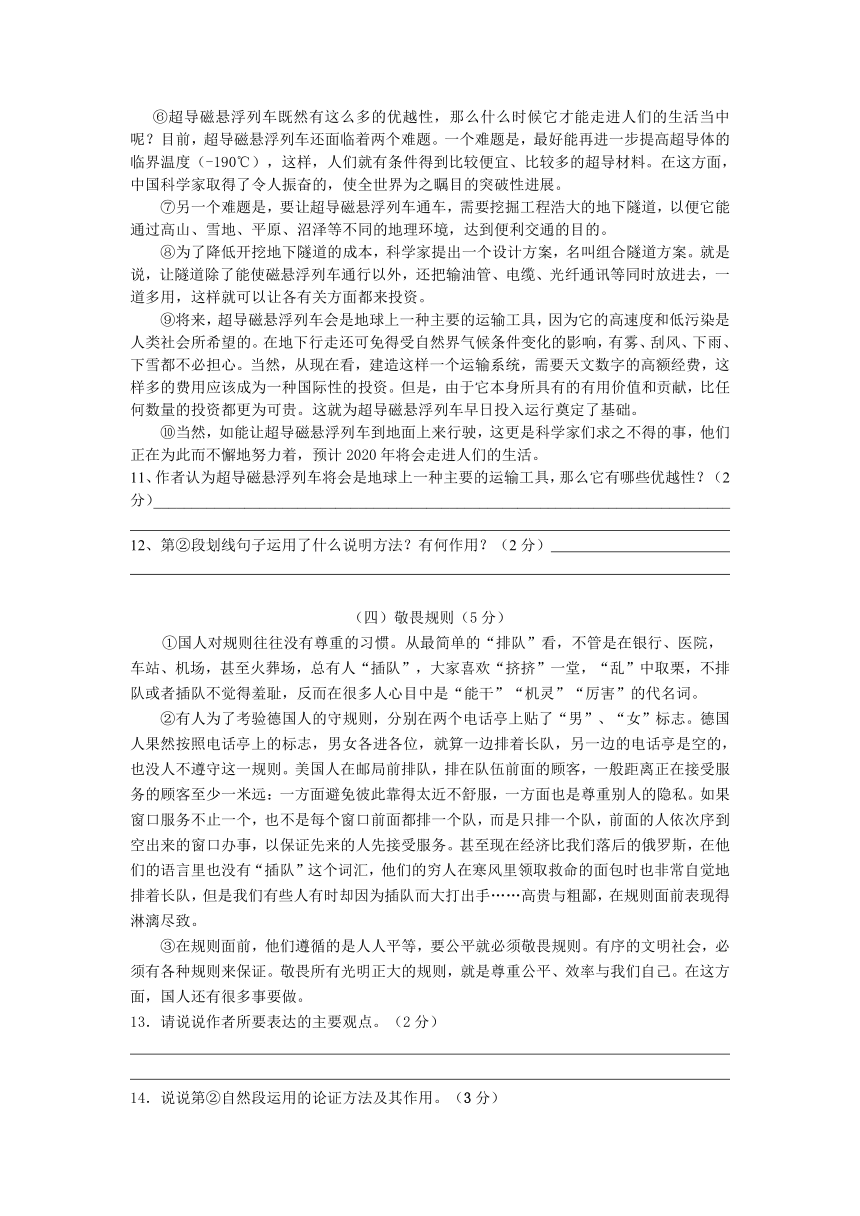 ⑥超导磁悬浮列车既然有这么多的优越性，那么什么时候它才能走进人们的生活当中呢？目前，超导磁悬浮列车还面临着两个难题。一个难题是，最好能再进一步提高超导体的临界温度（-190℃），这样，人们就有条件得到比较便宜、比较多的超导材料。在这方面，中国科学家取得了令人振奋的，使全世界为之瞩目的突破性进展。

⑦另一个难题是，要让超导磁悬浮列车通车，需要挖掘工程浩大的地下隧道，以便它能通过高山、雪地、平原、沼泽等不同的地理环境，达到便利交通的目的。

⑧为了降低开挖地下隧道的成本，科学家提出一个设计方案，名叫组合隧道方案。就是说，让隧道除了能使磁悬浮列车通行以外，还把输油管、电缆、光纤通讯等同时放进去，一道多用，这样就可以让各有关方面都来投资。

⑨将来，超导磁悬浮列车会是地球上一种主要的运输工具，因为它的高速度和低污染是人类社会所希望的。在地下行走还可免得受自然界气候条件变化的影响，有雾、刮风、下雨、下雪都不必担心。当然，从现在看，建造这样一个运输系统，需要天文数字的高额经费，这样多的费用应该成为一种国际性的投资。但是，由于它本身所具有的有用价值和贡献，比任何数量的投资都更为可贵。这就为超导磁悬浮列车早日投入运行奠定了基础。

⑩当然，如能让超导磁悬浮列车到地面上来行驶，这更是科学家们求之不得的事，他们正在为此而不懈地努力着，预计 2020 年将会走进人们的生活。

11、作者认为超导磁悬浮列车将会是地球上一种主要的运输工具，那么它有哪些优越性？（2分）

12、第②段划线句子运用了什么说明方法？有何作用？（2 分）

（四）敬畏规则（5 分）

①国人对规则往往没有尊重的习惯。从最简单的“排队”看，不管是在银行、医院，车站、机场，甚至火葬场，总有人“插队”，大家喜欢“挤挤”一堂，“乱”中取栗，不排队或者插队不觉得羞耻，反而在很多人心目中是“能干”“机灵”“厉害”的代名词。

②有人为了考验德国人的守规则，分别在两个电话亭上贴了“男”、“女”标志。德国人果然按照电话亭上的标志，男女各进各位，就算一边排着长队，另一边的电话亭是空的，也没人不遵守这一规则。美国人在邮局前排队，排在队伍前面的顾客，一般距离正在接受服务的顾客至少一米远：一方面避免彼此靠得太近不舒服，一方面也是尊重别人的隐私。如果窗口服务不止一个，也不是每个窗口前面都排一个队，而是只排一个队，前面的人依次序到空出来的窗口办事，以保证先来的人先接受服务。甚至现在经济比我们落后的俄罗斯，在他们的语言里也没有“插队”这个词汇，他们的穷人在寒风里领取救命的面包时也非常自觉地排着长队，但是我们有些人有时却因为插队而大打出手……高贵与粗鄙，在规则面前表现得淋漓尽致。

③在规则面前，他们遵循的是人人平等，要公平就必须敬畏规则。有序的文明社会，必须有各种规则来保证。敬畏所有光明正大的规则，就是尊重公平、效率与我们自己。在这方面，国人还有很多事要做。

13．请说说作者所要表达的主要观点。（2 分）

14．说说第②自然段运用的论证方法及其作用。（3 分）